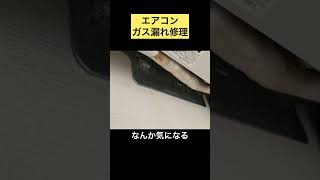 エアコン
ガス漏れ修理

なんか気になる